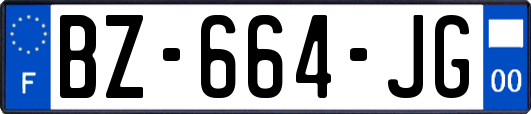 F
BZ-664-JG
00